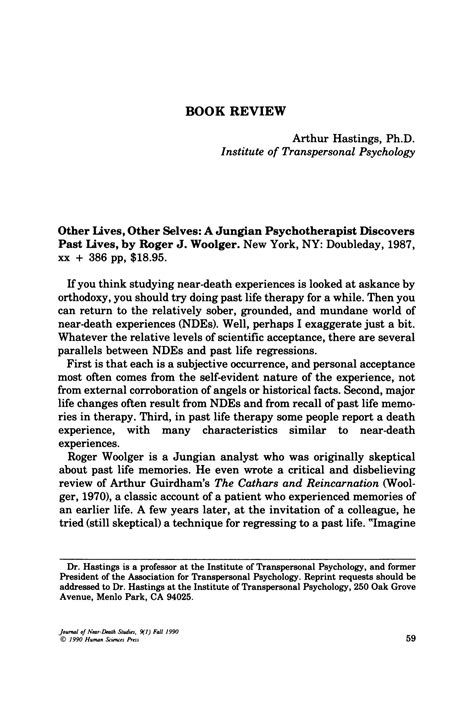 BOOK REVIEW

Arthur Hastings, Ph.D.
Institute of Transpersonal Psychology

Other Lives, Other Selves: A Jungian Psychotherapist Discovers Past Lives, by Roger J. Woolger. New York, NY: Doubleday, 1987, xx + 386 pp, $18.95.

If you think studying near-death experiences is looked at askance by orthodoxy, you should try doing past life therapy for a while. Then you can return to the relatively sober, grounded, and mundane world of near-death experiences (NDEs). Well, perhaps I exaggerate just a bit. Whatever the relative levels of scientific acceptance, there are several parallels between NDEs and past life regressions.

First is that each is a subjective occurrence, and personal acceptance most often comes from the self-evident nature of the experience, not from external corroboration of angels or historical facts. Second, major life changes often result from NDEs and from recall of past life memories in therapy. Third, in past life therapy some people report a death experience, with many characteristics similar to near-death experiences.

Roger Woolger is a Jungian analyst who was originally skeptical about past life memories. He even wrote a critical and disbelieving review of Arthur Guirdham's The Cathars and Reincarnation (Woolger, 1970), a classic account of a patient who experienced memories of an earlier life. A few years later, at the invitation of a colleague, he tried (still skeptical) a technique for regressing to a past life. "Imagine

Dr. Hastings is a professor at the Institute of Transpersonal Psychology, and former President of the Association for Transpersonal Psychology. Reprint requests should be addressed to Dr. Hastings at the Institute of Transpersonal Psychology, 250 Oak Grove Avenue, Menlo Park, CA 94025.

Journal of Near-Death Studies, 9(1) Fall 1990
© 1990 Human Sciences Press

59